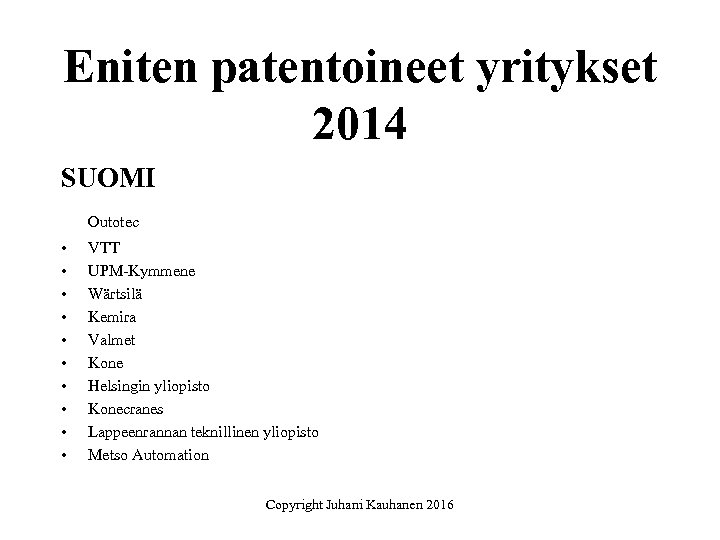 Eniten patentoineet yritykset 2014

SUOMI

Outotec
• VTT
• UPM-Kymmene
• Wärtsilä
• Kemira
• Valmet
• Kone
• Helsingin yliopisto
• Konecranes
• Lappeenrannan teknillinen yliopisto
• Metso Automation

Copyright Juhani Kauhanen 2016